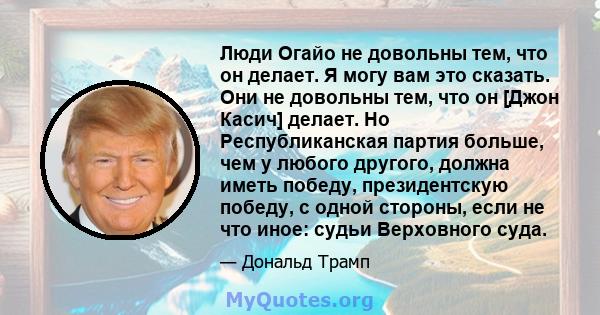 Люди Огайо не довольны тем, что он делает. Я могу вам это сказать. Они не довольны тем, что он [Джон Касич] делает. Но Республиканская партия больше, чем у любого другого, должна иметь победу, президентскую победу, с одной стороны, если не что иное: судьи Верховного суда.

— Дональд Трамп

MyQuotes.org